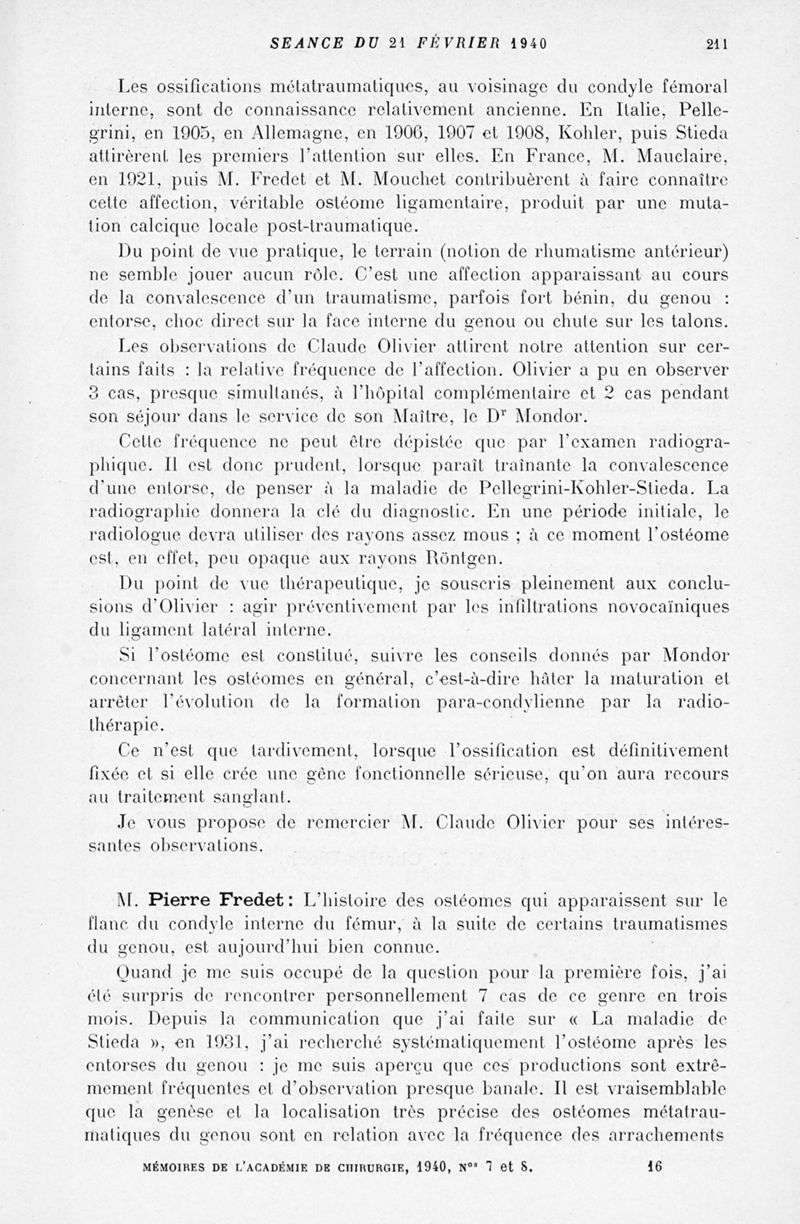 SEANCE DU 21 FÉVRIER 1940 211

Les ossifications métatraumatiques, au voisinage du condyle fémoral interne, sont de connaissance relativement ancienne. En Italie, Pellegrini, en 1905, en Allemagne, en 1906, 1907 et 1908, Kohler, puis Stieda attirèrent les premiers l'attention sur elles. En France, M. Mauclaire, en 1921, puis M. Fredet et M. Mouchet contribuèrent à faire connaître cette affection, véritable ostéome ligamentaire, produit par une mutation calcique locale post-traumatique.

Du point de vue pratique, le terrain (notion de rhumatisme antérieur) ne semble jouer aucun rôle. C'est une affection apparaissant au cours de la convalescence d'un traumatisme, parfois fort bénin, du genou : entorse, choc direct sur la face interne du genou ou chute sur les talons.

Les observations de Claude Olivier attirent notre attention sur certains faits : la relative fréquence de l'affection. Olivier a pu en observer 3 cas, presque simultanés, à l'hôpital complémentaire et 2 cas pendant son séjour dans le service de son Maître, le Dr Mondor.

Cette fréquence ne peut être dépistée que par l'examen radiographique. Il est donc prudent, lorsque paraît traînante la convalescence d'une entorse, de penser à la maladie de Pellegrini-Kohler-Stieda. La radiographie donnera la clé du diagnostic. En une période initiale, le radiologue devra utiliser des rayons assez mous ; à ce moment l'ostéome est, en effet, peu opaque aux rayons Röntgen.

Du point de vue thérapeutique, je souscris pleinement aux conclusions d'Olivier : agir préventivement par les infiltrations novocaïniques du ligament latéral interne.

Si l'ostéome est constitué, suivre les conseils donnés par Mondor concernant les ostéomes en général, c'est-à-dire hâter la maturation et arrêter l'évolution de la formation para-condylienne par la radiothérapie.

Ce n'est que tardivement, lorsque l'ossification est définitivement fixée et si elle crée une gêne fonctionnelle sérieuse, qu'on aura recours au traitement sanglant.

Je vous propose de remercier M. Claude Olivier pour ses intéressantes observations.

M. Pierre Fredet : L'histoire des ostéomes qui apparaissent sur le flanc du condyle interne du fémur, à la suite de certains traumatismes du genou, est aujourd'hui bien connue.

Quand je me suis occupé de la question pour la première fois, j'ai été surpris de rencontrer personnellement 7 cas de ce genre en trois mois. Depuis la communication que j'ai faite sur « La maladie de Stieda », en 1931, j'ai recherché systématiquement l'ostéome après les entorses du genou : je me suis aperçu que ces productions sont extrêmement fréquentes et d'observation presque banale. Il est vraisemblable que la genèse et la localisation très précise des ostéomes métatraumatiques du genou sont en relation avec la fréquence des arrachements

MÉMOIRES DE L'ACADÉMIE DE CHIRURGIE, 1940, Nos 7 et 8. 16